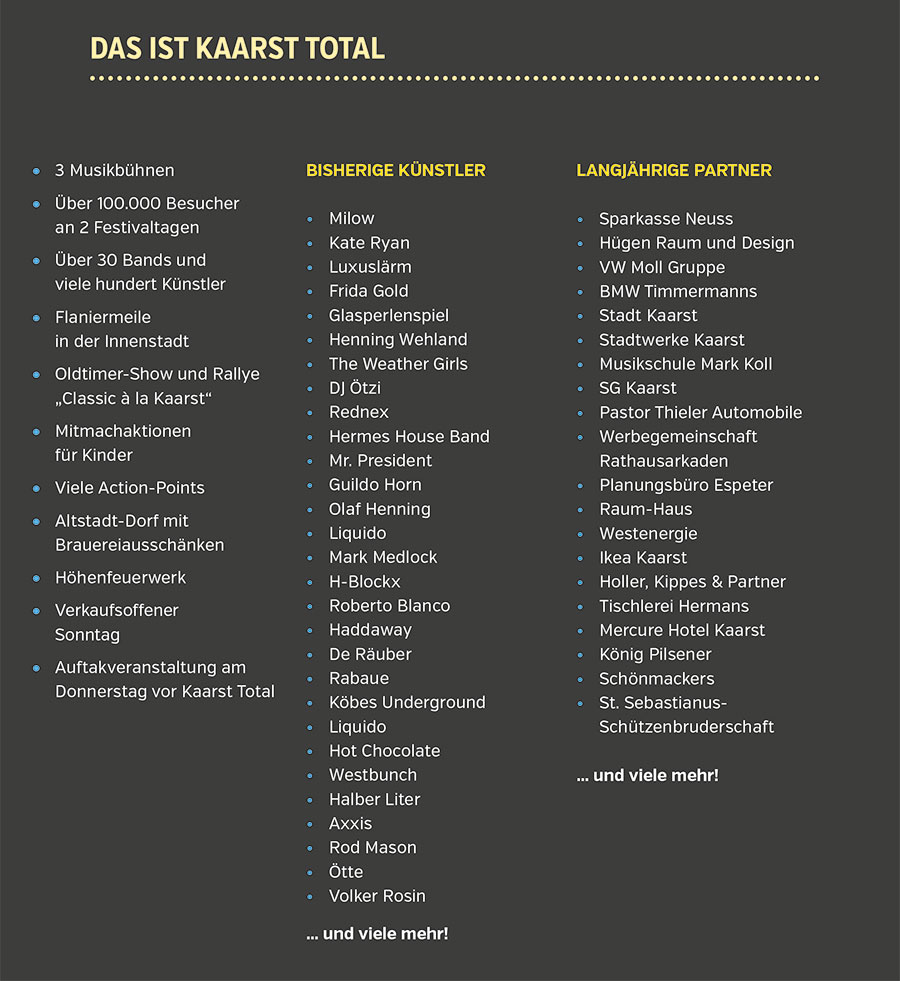 DAS IST KAARST TOTAL

- 3 Musikbühnen
- Über 100.000 Besucher an 2 Festivaltagen
- Über 30 Bands und viele hundert Künstler
- Flaniermeile in der Innenstadt
- Oldtimer-Show und Rallye „Classic à la Kaarst“
- Mitmachaktionen für Kinder
- Viele Action-Points
- Altstadt-Dorf mit Brauereiausschänken
- Höhenfeuerwerk
- Verkaufsoffener Sonntag
- Auftakveranstaltung am Donnerstag vor Kaarst Total

BISHERIGE KÜNSTLER

- Milow
- Kate Ryan
- Luxuslärm
- Frida Gold
- Glasperlenspiel
- Henning Wehland
- The Weather Girls
- DJ Ötzi
- Rednex
- Hermes House Band
- Mr. President
- Guildo Horn
- Olaf Henning
- Liquido
- Mark Medlock
- H-Blockx
- Roberto Blanco
- Haddaway
- De Räuber
- Rabaue
- Köbes Underground
- Liquido
- Hot Chocolate
- Westbunch
- Halber Liter
- Axxis
- Rod Mason
- Ötte
- Volker Rosin

... und viele mehr!

LANGJÄHRIGE PARTNER

- Sparkasse Neuss
- Hügen Raum und Design
- VW Moll Gruppe
- BMW Timmermanns
- Stadt Kaarst
- Stadtwerke Kaarst
- Musikschule Mark Koll
- SG Kaarst
- Pastor Thieler Automobile
- Werbegemeinschaft Rathausarkaden
- Planungsbüro Espeter
- Raum-Haus
- Westenergie
- Ikea Kaarst
- Holler, Kippes & Partner
- Tischlerei Hermans
- Mercure Hotel Kaarst
- König Pilsener
- Schönmackers
- St. Sebastianus-Schützenbruderschaft

... und viele mehr!